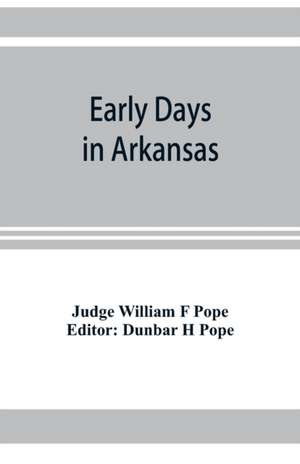 Early Days
in Arkansas

Judge William F Pope
Editor: Dunbar H Pope